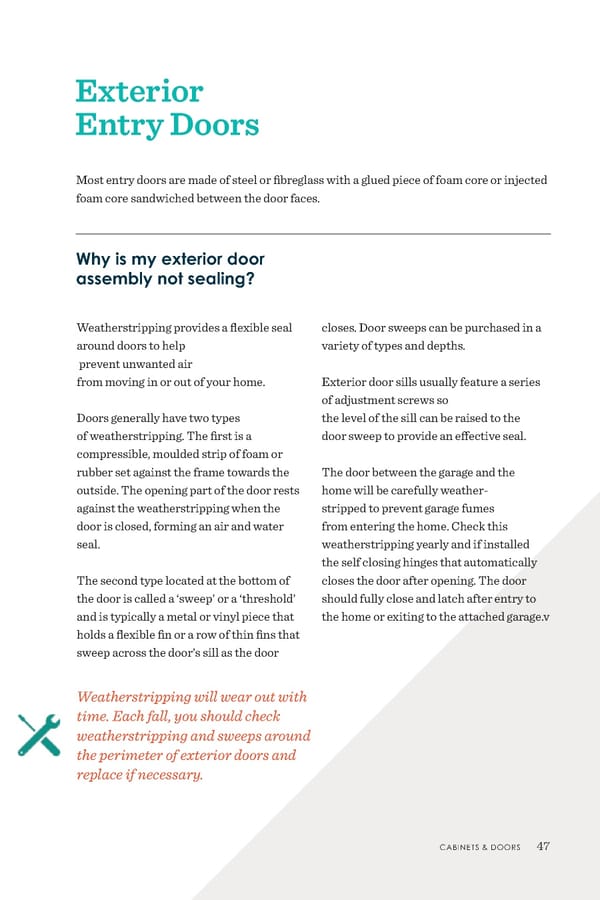 Exterior
Entry Doors

Most entry doors are made of steel or fibreglass with a glued piece of foam core or injected foam core sandwiched between the door faces.

Why is my exterior door assembly not sealing?

Weatherstripping provides a flexible seal around doors to help prevent unwanted air from moving in or out of your home.

Doors generally have two types of weatherstripping. The first is a compressible, moulded strip of foam or rubber set against the frame towards the outside. The opening part of the door rests against the weatherstripping when the door is closed, forming an air and water seal.

The second type located at the bottom of the door is called a 'sweep' or a 'threshold' and is typically a metal or vinyl piece that holds a flexible fin or a row of thin fins that sweep across the door's sill as the door closes. Door sweeps can be purchased in a variety of types and depths.

Exterior door sills usually feature a series of adjustment screws so the level of the sill can be raised to the door sweep to provide an effective seal.

The door between the garage and the home will be carefully weather-stripped to prevent garage fumes from entering the home. Check this weatherstripping yearly and if installed the self closing hinges that automatically closes the door after opening. The door should fully close and latch after entry to the home or exiting to the attached garage.v

Weatherstripping will wear out with time. Each fall, you should check weatherstripping and sweeps around the perimeter of exterior doors and replace if necessary.

CABINETS & DOORS 47